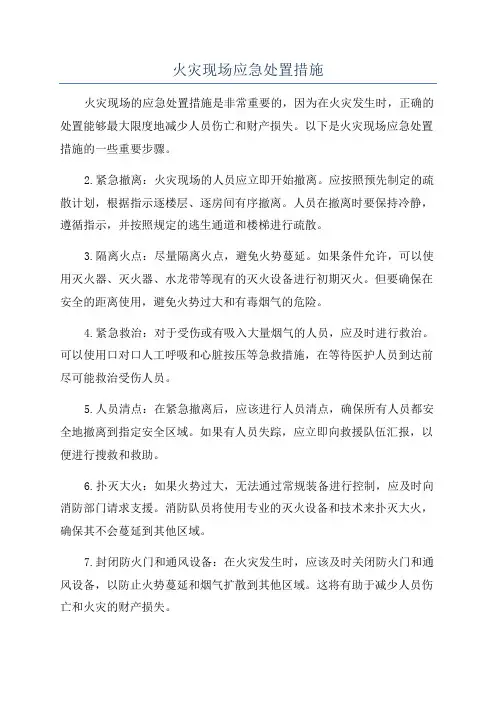 火灾现场应急处置措施

火灾现场的应急处置措施是非常重要的，因为在火灾发生时，正确的处置能够最大限度地减少人员伤亡和财产损失。以下是火灾现场应急处置措施的一些重要步骤。

2.紧急撤离：火灾现场的人员应立即开始撤离。应按照预先制定的疏散计划，根据指示逐楼层、逐房间有序撤离。人员在撤离时要保持冷静，遵循指示，并按照规定的逃生通道和楼梯进行疏散。

3.隔离火点：尽量隔离火点，避免火势蔓延。如果条件允许，可以使用灭火器、灭火器、水龙带等现有的灭火设备进行初期灭火。但要确保在安全的距离使用，避免火势过大和有毒烟气的危险。

4.紧急救治：对于受伤或有吸入大量烟气的人员，应及时进行救治。可以使用口对口人工呼吸和心脏按压等急救措施，在等待医护人员到达前尽可能救治受伤人员。

5.人员清点：在紧急撤离后，应该进行人员清点，确保所有人员都安全地撤离到指定安全区域。如果有人员失踪，应立即向救援队伍汇报，以便进行搜救和救助。

6.扑灭大火：如果火势过大，无法通过常规装备进行控制，应及时向消防部门请求支援。消防队员将使用专业的灭火设备和技术来扑灭大火，确保其不会蔓延到其他区域。

7.封闭防火门和通风设备：在火灾发生时，应该及时关闭防火门和通风设备，以防止火势蔓延和烟气扩散到其他区域。这将有助于减少人员伤亡和火灾的财产损失。